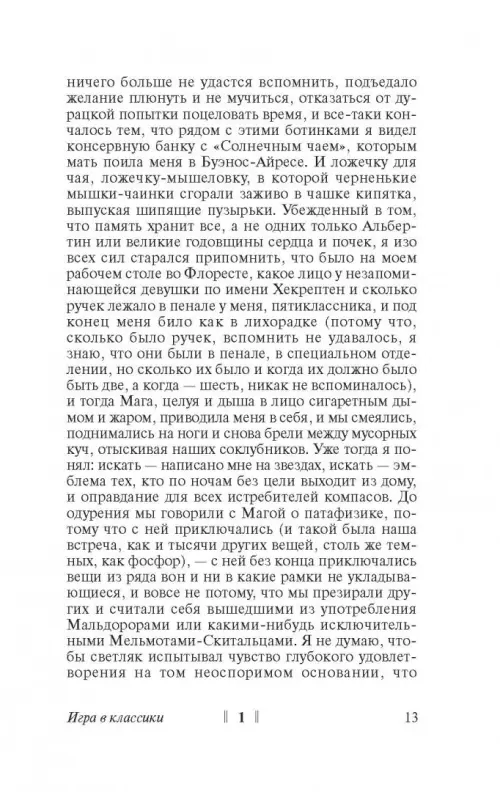 ничего больше не удастся вспомнить, подъедало желание плюнуть и не мучиться, отказаться от дурацкой попытки поцеловать время, и все-таки кончалось тем, что рядом с этими ботинками я видел консервную банку с «Солнечным чаем», которым мать поила меня в Буэнос-Айресе. И ложечку для чая, ложечку-мышеловку, в которой черненькие мышки-чаинки сгорали заживо в чашке кипятка, выпуская шипящие пузырьки. Убежденный в том, что память хранит все, а не одних только Альбертин или великие годовщины сердца и почек, я изо всех сил старался припомнить, что было на моем рабочем столе во Флоресте, какое лицо у незапоминающейся девушки по имени Хекрептен и сколько ручек лежало в пенале у меня, пятиклассника, и под конец меня било как в лихорадке (потому что, сколько было ручек, вспомнить не удавалось, я знаю, что они были в пенале, в специальном отделении, но сколько их было и когда их должно было быть две, а когда — шесть, никак не вспоминалось), и тогда Мага, целуя и дыша в лицо сигаретным дымом и жаром, приводила меня в себя, и мы смеялись, поднимались на ноги и снова брели между мусорных куч, отыскивая наших соклубников. Уже тогда я понял: искать — написано мне на звездах, искать — эмблема тех, кто по ночам без цели выходит из дому, и оправдание для всех истребителей компасов. До одурения мы говорили с Магой о патафизике, потому что с ней приключались (и такой была наша встреча, как и тысячи других вещей, столь же темных, как фосфор), — с ней без конца приключались вещи из ряда вон и ни в какие рамки не укладывающиеся, и вовсе не потому, что мы презирали других и считали себя вышедшими из употребления Мальдорорами или какими-нибудь исключительными Мельмотами-Скитальцами. Я не думаю, чтобы светляк испытывал чувство глубокого удовлетворения на том неоспоримом основании, что

Игра в классики ‖ 1 ‖ 13